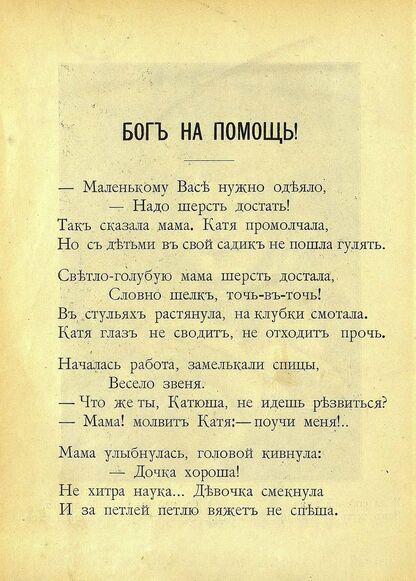 БОГЪ НА ПОМОЩЬ!

— Маленькому Васѣ нужно одѣяло,
— Надо шерсть достать!
Такъ сказала мама. Катя промолчала,
Но съ дѣтьми въ свой садикъ не пошла гулять.

Свѣтло-голубую мама шерсть достала,
Словно шелкъ, точь-въ-точь!
Въ стульяхъ растянула, на клубки смотала.
Катя глазъ не сводитъ, не отходитъ прочь.

Началась работа, замелькали спицы,
Весело звеня.
— Что же ты, Катюша, не идешь рѣзвиться?
— Мама! молвитъ Катя:— поучи меня!..

Мама улыбнулась, головой кивнула:
— Дочка хороша!
Не хитра наука... Дѣвочка смекнула
И за петлей петлю вяжетъ не спѣша.